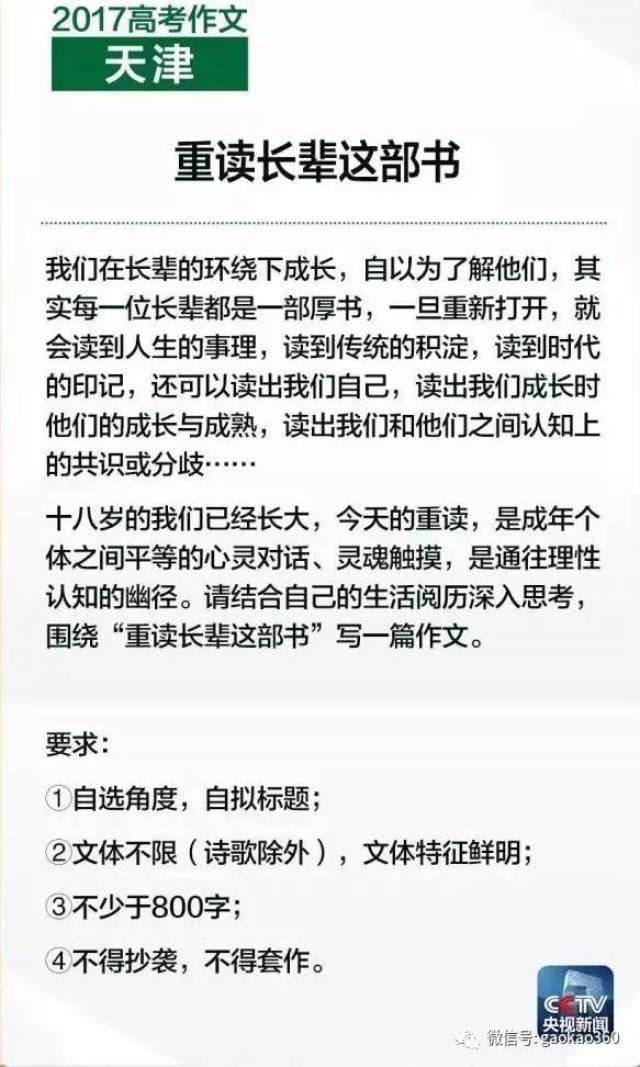 2017高考作文
天津

重读长辈这部书

我们在长辈的环绕下成长，自以为了解他们，其实每一位长辈都是一部厚书，一旦重新打开，就会读到人生的事理，读到传统的积淀，读到时代的印记，还可以读出我们自己，读出我们成长时他们的成长与成熟，读出我们和他们之间认知上的共识或分歧……

十八岁的我们已经长大，今天的重读，是成年个体之间平等的心灵对话、灵魂触摸，是通往理性认知的幽径。请结合自己的生活阅历深入思考，围绕“重读长辈这部书”写一篇作文。

要求：

①自选角度，自拟标题；

②文体不限（诗歌除外），文体特征鲜明；

③不少于800字；

④不得抄袭，不得套作。

CCTV
央视新闻

微信号: gaokao360